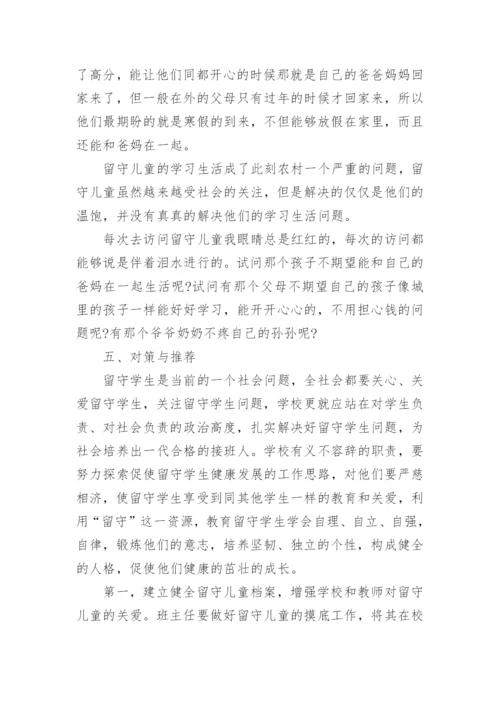 了高分，能让他们同都开心的时候那就是自己的爸爸妈妈回家来了，但一般在外的父母只有过年的时候才回家来，所以他们最期盼的就是寒假的到来，不但能够放假在家里，而且还能和爸妈在一起。

留守儿童的学习生活成了此刻农村一个严重的问题，留守儿童虽然越来越受社会的关注，但是解决的仅仅是他们的温饱，并没有真真的解决他们的学习生活问题。

每次去访问留守儿童我眼睛总是红红的，每次的访问都能够说是伴着泪水进行的。试问那个孩子不期望能和自己的爸妈在一起生活呢?试问有那个父母不期望自己的孩子像城里的孩子一样能好好学习，能开开心心的，不用担心钱的问题呢?有那个爷爷奶奶不疼自己的孙孙呢?

五、对策与推荐

留守学生是当前的一个社会问题，全社会都要关心、关爱留守学生，关注留守学生问题，学校更就应站在对学生负责、对社会负责的政治高度，扎实解决好留守学生问题，为社会培养出一代合格的接班人。学校有义不容辞的职责，要努力探索促使留守学生健康发展的工作思路，对他们要严慈相济，使留守学生享受到同其他学生一样的教育和关爱，利用“留守”这一资源，教育留守学生学会自理、自立、自强，自律，锻炼他们的意志，培养坚韧、独立的个性，构成健全的人格，促使他们健康的茁壮的成长。

第一，建立健全留守儿童档案，增强学校和教师对留守儿童的关爱。班主任要做好留守儿童的摸底工作，将其在校